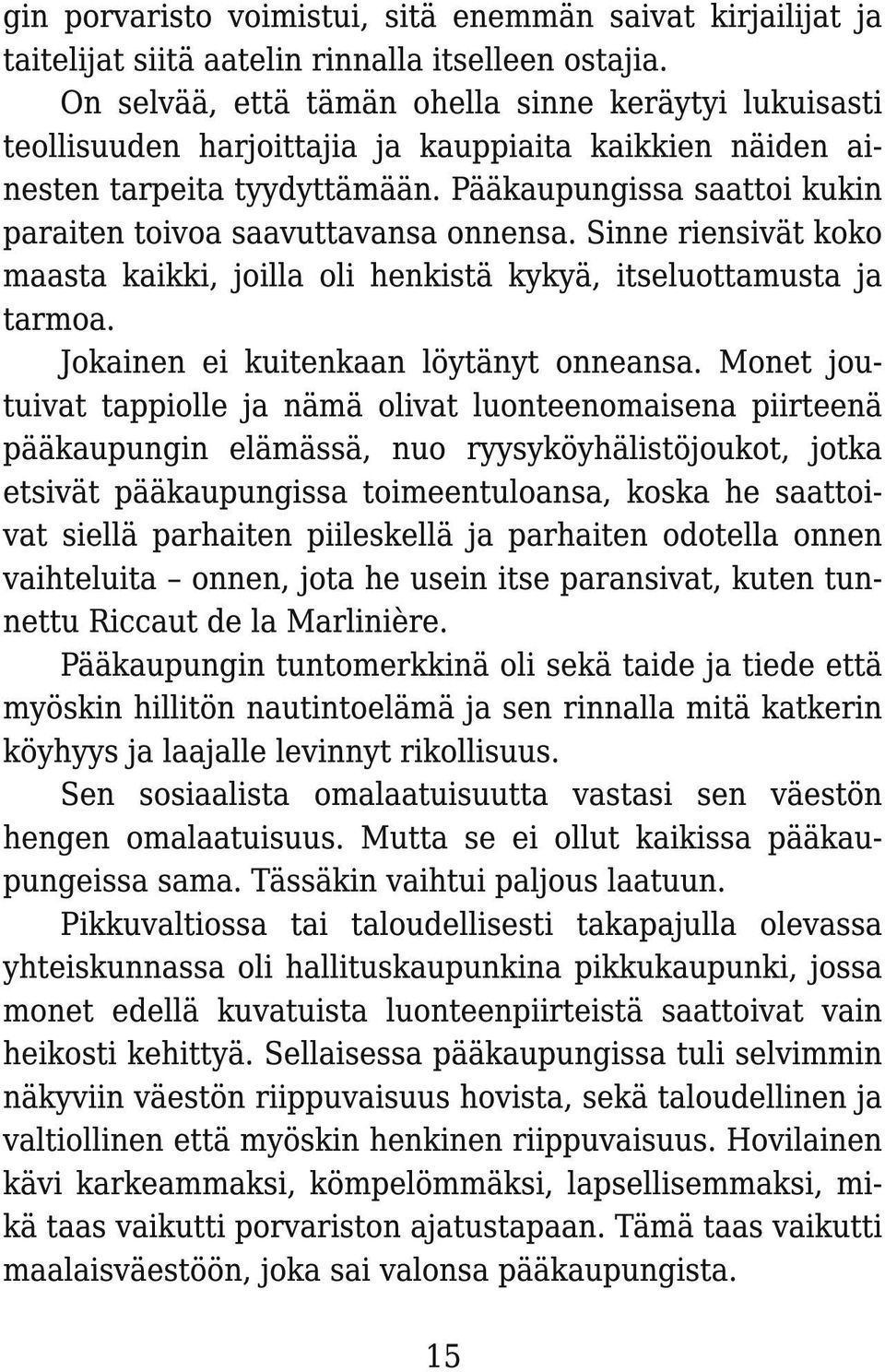 gin porvaristo voimistui, sitä enemmän saivat kirjailijat ja taitelijat siitä aatelin rinnalla itselleen ostajia.

On selvää, että tämän ohella sinne keräytyi lukuisasti teollisuuden harjoittajia ja kauppiaita kaikkien näiden ainesten tarpeita tyydyttämään. Pääkaupungissa saattoi kukin paraiten toivoa saavuttavansa onnensa. Sinne riensivät koko maasta kaikki, joilla oli henkistä kykyä, itseluottamusta ja tarmoa.

Jokainen ei kuitenkaan löytänyt onneansa. Monet joutuivat tappiolle ja nämä olivat luonteenomaisena piirteenä pääkaupungin elämässä, nuo ryysyköyhälistöjoukot, jotka etsivät pääkaupungissa toimeentuloansa, koska he saattoivat siellä parhaiten piileskellä ja parhaiten odotella onnen vaihteluita – onnen, jota he usein itse paransivat, kuten tunnettu Riccaut de la Marlinière.

Pääkaupungin tuntomerkkinä oli sekä taide ja tiede että myöskin hillitön nautintoelämä ja sen rinnalla mitä katkerin köyhyys ja laajalle levinnyt rikollisuus.

Sen sosiaalista omalaatuisuutta vastasi sen väestön hengen omalaatuisuus. Mutta se ei ollut kaikissa pääkaupungeissa sama. Tässäkin vaihtui paljous laatuun.

Pikkuvaltiossa tai taloudellisesti takapajulla olevassa yhteiskunnassa oli hallituskaupunkina pikkukaupunki, jossa monet edellä kuvatuista luonteenpiirteistä saattoivat vain heikosti kehittyä. Sellaisessa pääkaupungissa tuli selvimmin näkyviin väestön riippuvaisuus hovista, sekä taloudellinen ja valtiollinen että myöskin henkinen riippuvaisuus. Hovilainen kävi karkeammaksi, kömpelömmäksi, lapsellisemmaksi, mikä taas vaikutti porvariston ajatustapaan. Tämä taas vaikutti maalaisväestöön, joka sai valonsa pääkaupungista.

15